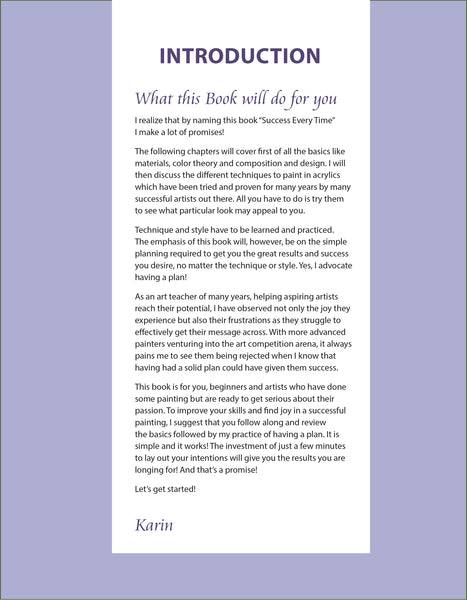 INTRODUCTION

What this Book will do for you

I realize that by naming this book "Success Every Time" I make a lot of promises!

The following chapters will cover first of all the basics like materials, color theory and composition and design. I will then discuss the different techniques to paint in acrylics which have been tried and proven for many years by many successful artists out there. All you have to do is try them to see what particular look may appeal to you.

Technique and style have to be learned and practiced. The emphasis of this book will, however, be on the simple planning required to get you the great results and success you desire, no matter the technique or style. Yes, I advocate having a plan!

As an art teacher of many years, helping aspiring artists reach their potential, I have observed not only the joy they experience but also their frustrations as they struggle to effectively get their message across. With more advanced painters venturing into the art competition arena, it always pains me to see them being rejected when I know that having had a solid plan could have given them success.

This book is for you, beginners and artists who have done some painting but are ready to get serious about their passion. To improve your skills and find joy in a successful painting, I suggest that you follow along and review the basics followed by my practice of having a plan. It is simple and it works! The investment of just a few minutes to lay out your intentions will give you the results you are longing for! And that's a promise!

Let's get started!

Karin